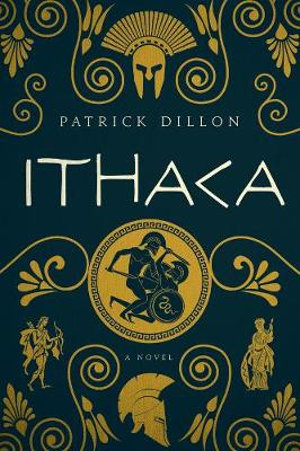 PATRICK DILLON

ITHACA

A NOVEL